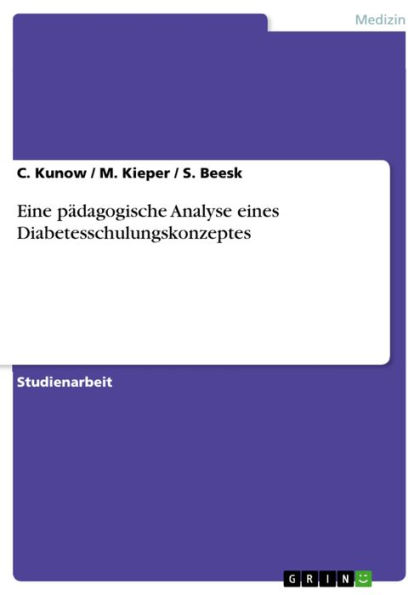 Medizin

C. Kunow / M. Kieper / S. Beesk

Eine pädagogische Analyse eines Diabetesschulungskonzeptes

Studienarbeit

GRIN